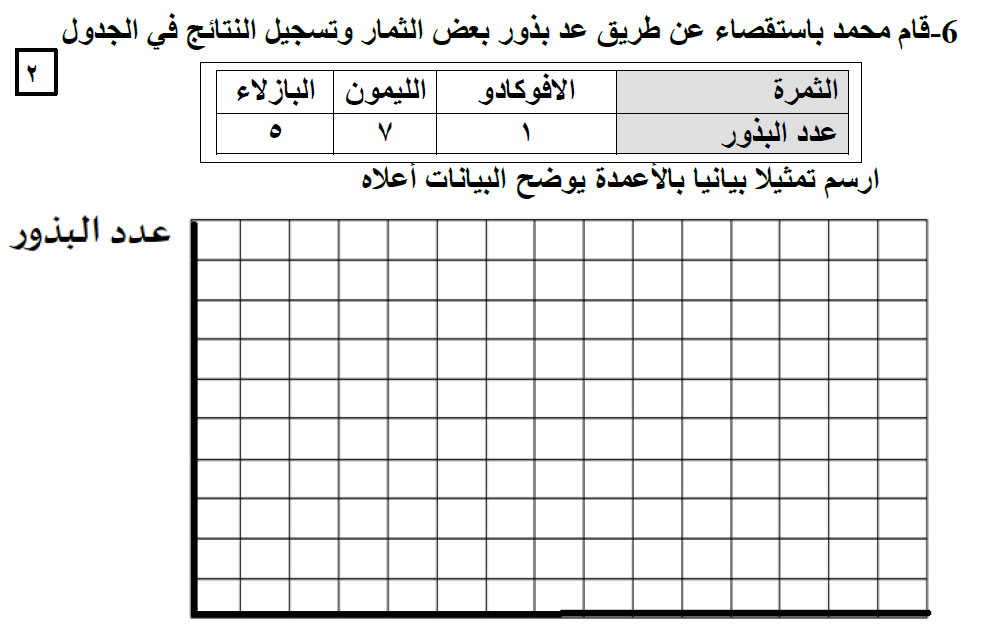 6-قام محمد باستقصاء عن طريق عد بذور بعض الثمار وتسجيل النتائج في الجدول

٢

| الثمرة | الافوكادو | الليمون | البازلاء |
|---|---|---|---|
| عدد البذور | ١ | ٧ | ٥ |

ارسم تمثيلا بيانيا بالأعمدة يوضح البيانات أعلاه

عدد البذور